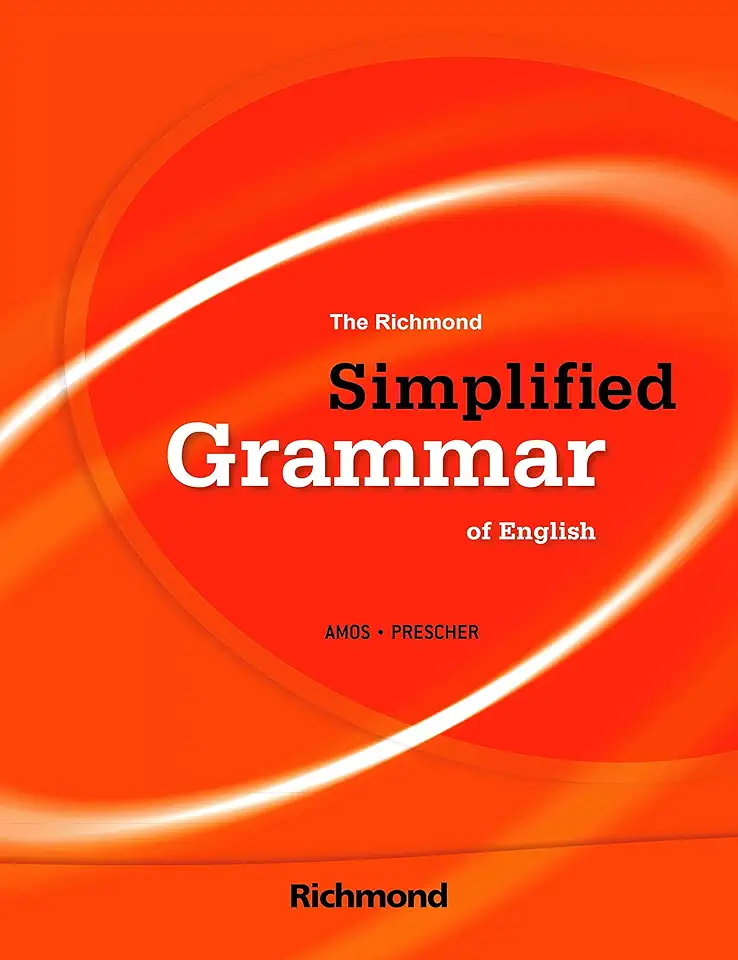 The Richmond

Simplified
Grammar

of English

AMOS • PRESCHER

Richmond